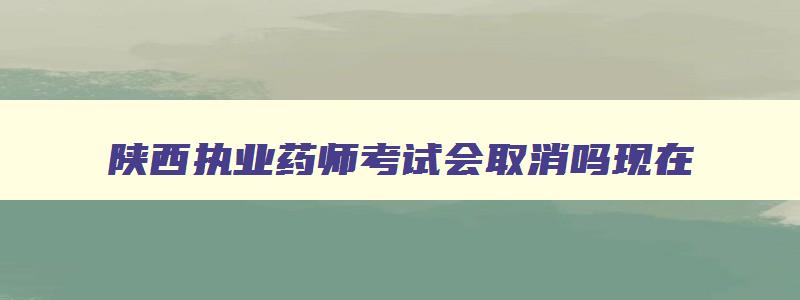 陕西执业药师考试会取消吗现在